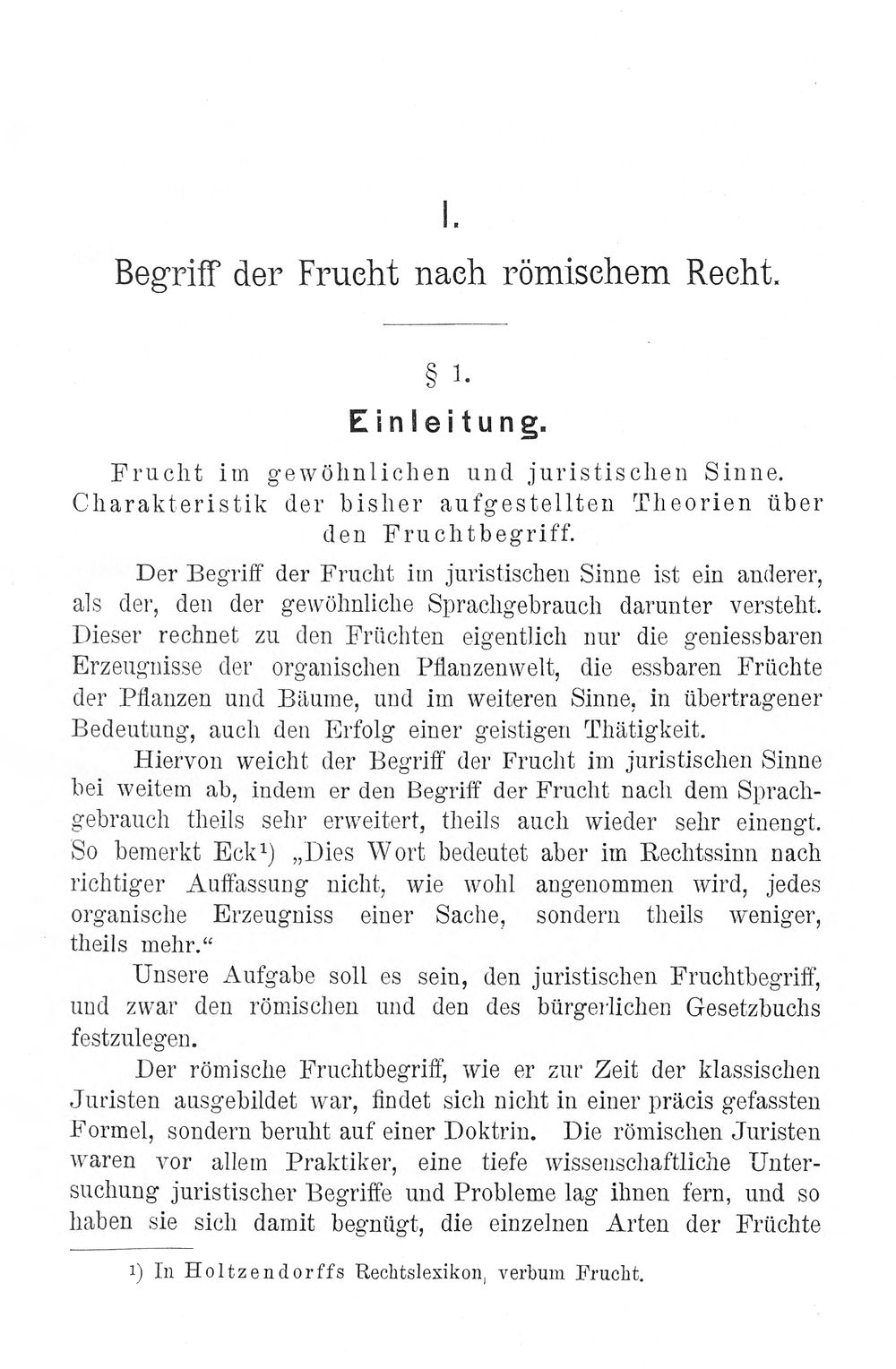 I.

Begriff der Frucht nach römischem Recht.

§ 1.

Einleitung.

Frucht im gewöhnlichen und juristischen Sinne. Charakteristik der bisher aufgestellten Theorien über den Fruchtbegriff.

Der Begriff der Frucht im juristischen Sinne ist ein anderer, als der, den der gewöhnliche Sprachgebrauch darunter versteht. Dieser rechnet zu den Früchten eigentlich nur die geniessbaren Erzeugnisse der organischen Pflanzenwelt, die essbaren Früchte der Pflanzen und Bäume, und im weiteren Sinne, in übertragener Bedeutung, auch den Erfolg einer geistigen Thätigkeit.

Hiervon weicht der Begriff der Frucht im juristischen Sinne bei weitem ab, indem er den Begriff der Frucht nach dem Sprachgebrauch theils sehr erweitert, theils auch wieder sehr einengt. So bemerkt Eck$^{1}$) „Dies Wort bedeutet aber im Rechtssinn nach richtiger Auffassung nicht, wie wohl angenommen wird, jedes organische Erzeugniss einer Sache, sondern theils weniger, theils mehr.“

Unsere Aufgabe soll es sein, den juristischen Fruchtbegriff, und zwar den römischen und den des bürgerlichen Gesetzbuchs festzulegen.

Der römische Fruchtbegriff, wie er zur Zeit der klassischen Juristen ausgebildet war, findet sich nicht in einer präcis gefassten Formel, sondern beruht auf einer Doktrin. Die römischen Juristen waren vor allem Praktiker, eine tiefe wissenschaftliche Untersuchung juristischer Begriffe und Probleme lag ihnen fern, und so haben sie sich damit begnügt, die einzelnen Arten der Früchte

$^{1}$) In Holtzendorffs Rechtslexikon, verbum Frucht.